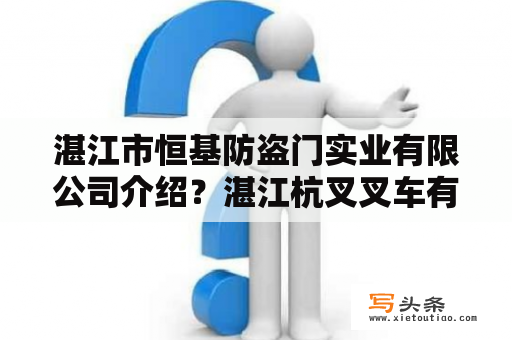 湛江市恒基防盗门实业有限公司介绍？湛江杭叉叉车有

写头条
www.xietoutiao.com